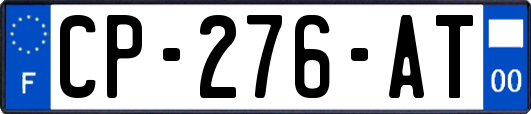 F
CP-276-AT
00